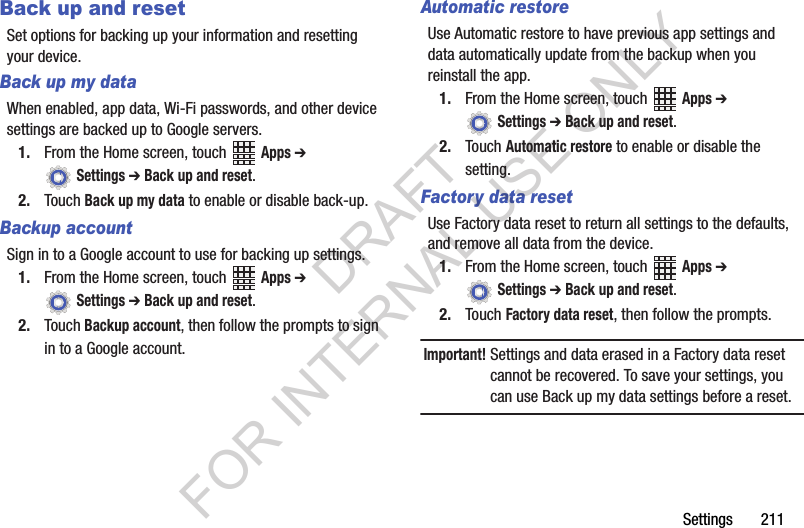 Back up and reset

Set options for backing up your information and resetting your device.

Back up my data

When enabled, app data, Wi-Fi passwords, and other device settings are backed up to Google servers.

1. From the Home screen, touch Apps ➔ Settings ➔ Back up and reset.

2. Touch Back up my data to enable or disable back-up.

Backup account

Sign in to a Google account to use for backing up settings.

1. From the Home screen, touch Apps ➔ Settings ➔ Back up and reset.

2. Touch Backup account, then follow the prompts to sign in to a Google account.

Automatic restore

Use Automatic restore to have previous app settings and data automatically update from the backup when you reinstall the app.

1. From the Home screen, touch Apps ➔ Settings ➔ Back up and reset.

2. Touch Automatic restore to enable or disable the setting.

Factory data reset

Use Factory data reset to return all settings to the defaults, and remove all data from the device.

1. From the Home screen, touch Apps ➔ Settings ➔ Back up and reset.

2. Touch Factory data reset, then follow the prompts.

Important! Settings and data erased in a Factory data reset cannot be recovered. To save your settings, you can use Back up my data settings before a reset.

DRAFT FOR INTERNAL USE ONLY

Settings 211